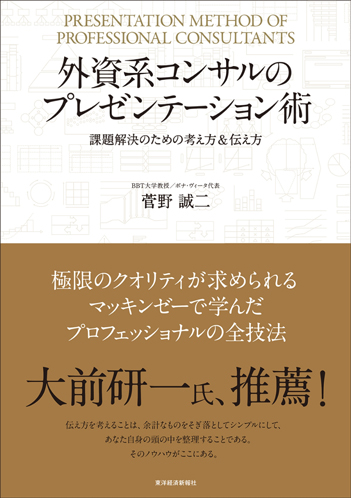 PRESENTATION METHOD OF PROFESSIONAL CONSULTANTS

外資系コンサルのプレゼンテーション術

課題解決のための考え方＆伝え方

BBT大学教授／ボナ・ヴィータ代表

菅野 誠二

極限のクオリティが求められる
マッキンゼーで学んだ
プロフェッショナルの全技法

大前研一氏、推薦！

伝え方を考えることは、余計なものをそぎ落としてシンプルにして、
あなた自身の頭の中を整理することである。
そのノウハウがここにある。

東洋経済新報社